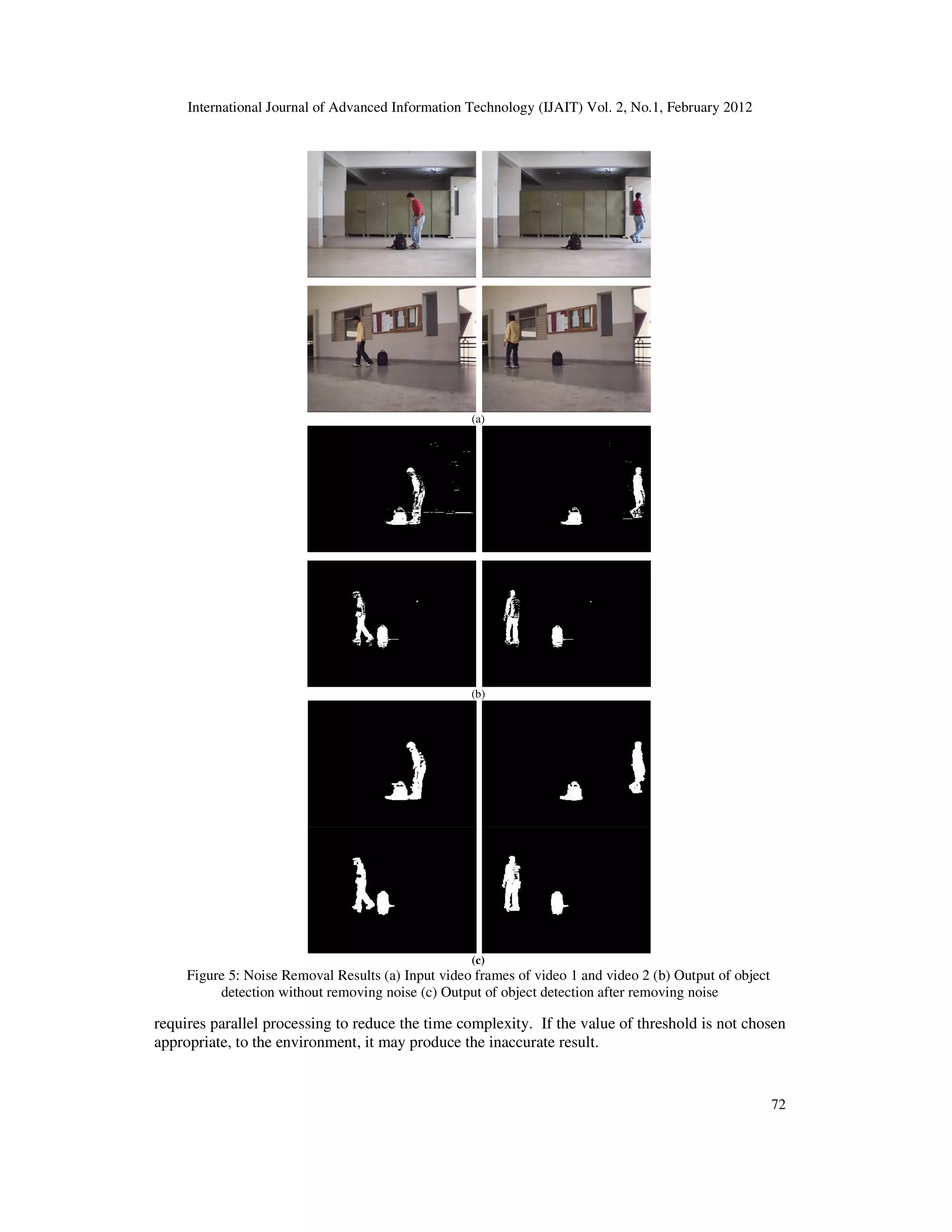 International Journal of Advanced Information Technology (IJAIT) Vol. 2, No.1, February 2012

(a)

(b)

(c)

Figure 5: Noise Removal Results (a) Input video frames of video 1 and video 2 (b) Output of object detection without removing noise (c) Output of object detection after removing noise

requires parallel processing to reduce the time complexity. If the value of threshold is not chosen appropriate, to the environment, it may produce the inaccurate result.

72